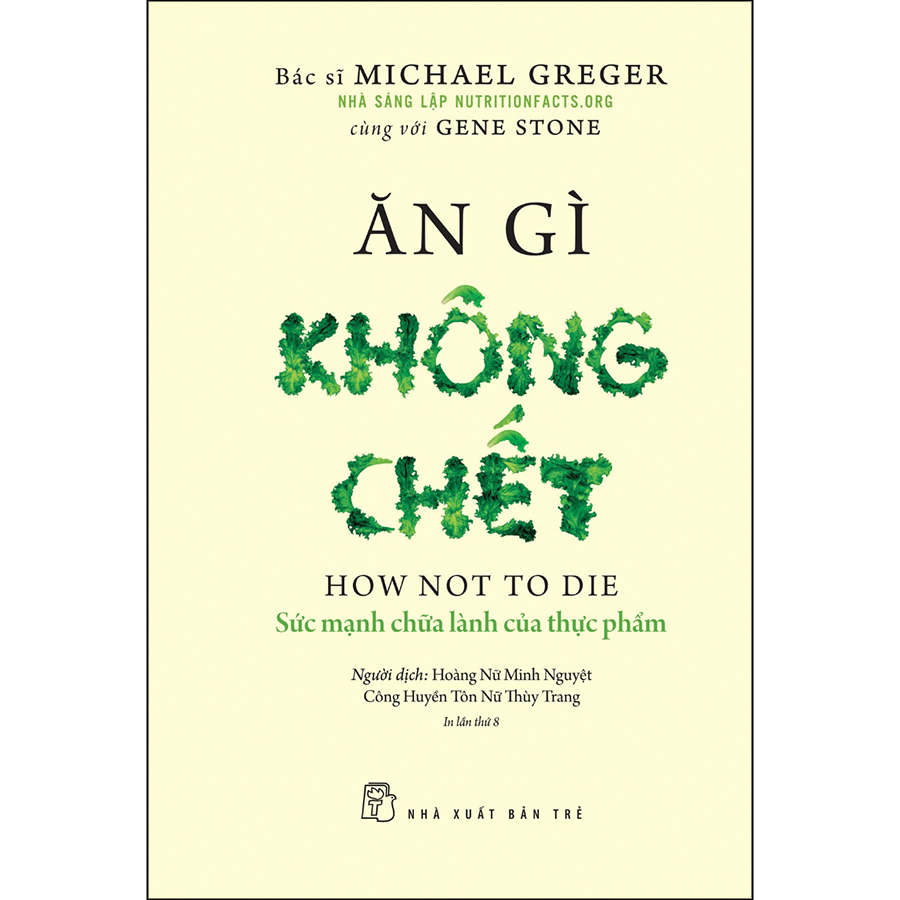 Bác sĩ MICHAEL GREGER
NHÀ SÁNG LẬP NUTRITIONFACTS.ORG
cùng với GENE STONE

ĂN GÌ
KHÔNG
CHẾT

HOW NOT TO DIE
Sức mạnh chữa lành của thực phẩm

Người dịch: Hoàng Nữ Minh Nguyệt
Công Huyền Tôn Nữ Thùy Trang

In lần thứ 8

NHÀ XUẤT BẢN TRẺ